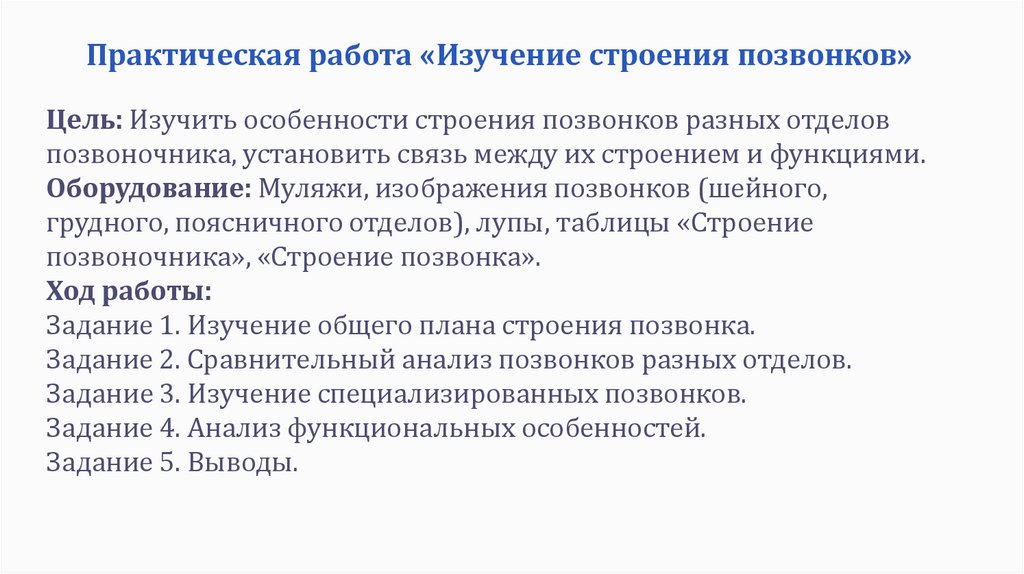 Практическая работа «Изучение строения позвонков»

Цель: Изучить особенности строения позвонков разных отделов позвоночника, установить связь между их строением и функциями.

Оборудование: Муляжи, изображения позвонков (шейного, грудного, поясничного отделов), лупы, таблицы «Строение позвоночника», «Строение позвонка».

Ход работы:
Задание 1. Изучение общего плана строения позвонка.
Задание 2. Сравнительный анализ позвонков разных отделов.
Задание 3. Изучение специализированных позвонков.
Задание 4. Анализ функциональных особенностей.
Задание 5. Выводы.